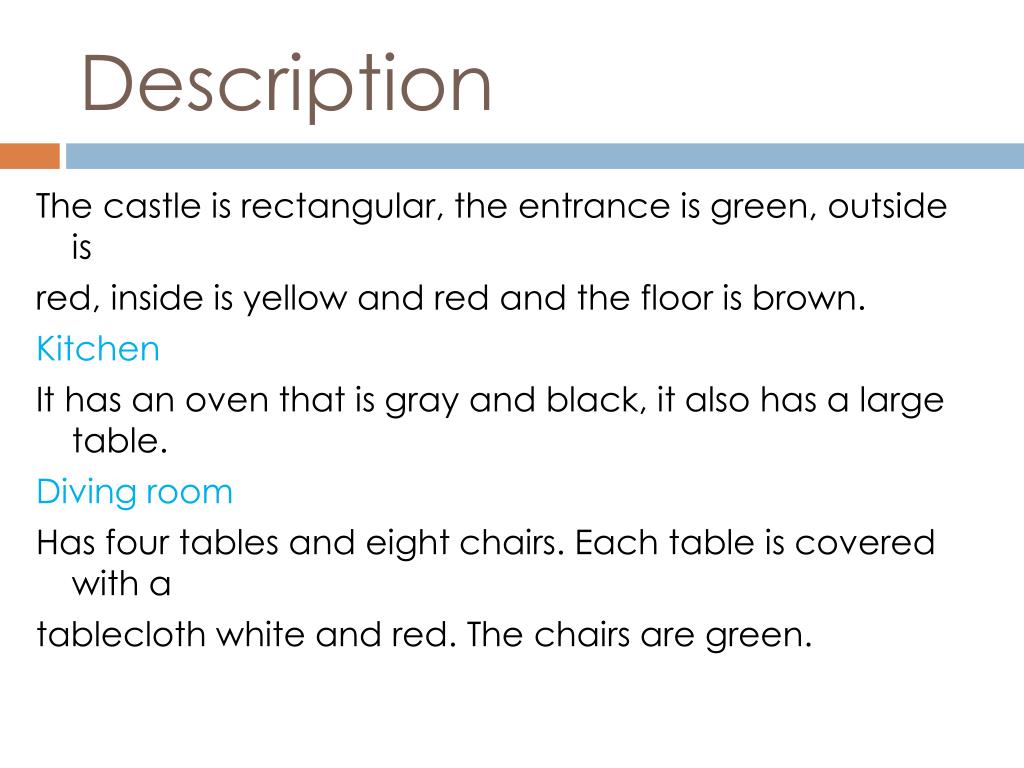 Description

The castle is rectangular, the entrance is green, outside is

red, inside is yellow and red and the floor is brown.

Kitchen

It has an oven that is gray and black, it also has a large table.

Diving room

Has four tables and eight chairs. Each table is covered with a

tablecloth white and red. The chairs are green.